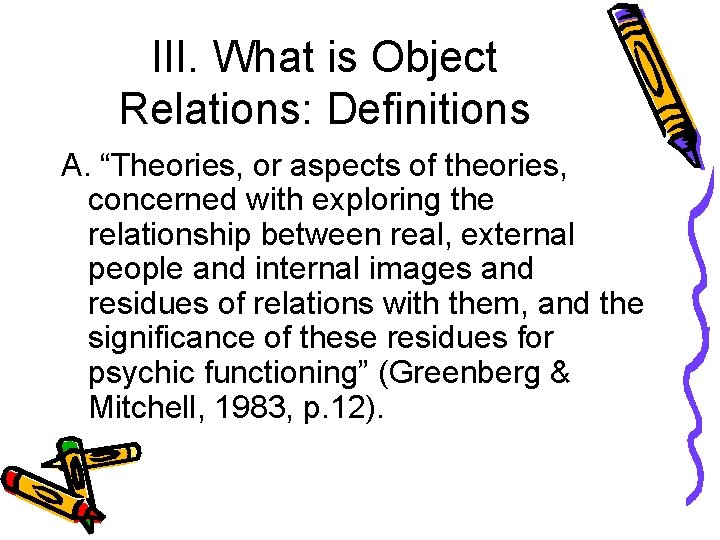 III. What is Object Relations: Definitions

A. “Theories, or aspects of theories, concerned with exploring the relationship between real, external people and internal images and residues of relations with them, and the significance of these residues for psychic functioning” (Greenberg & Mitchell, 1983, p.12).